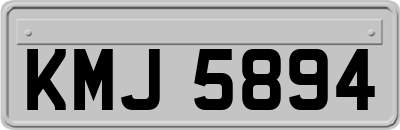 KMJ 5894